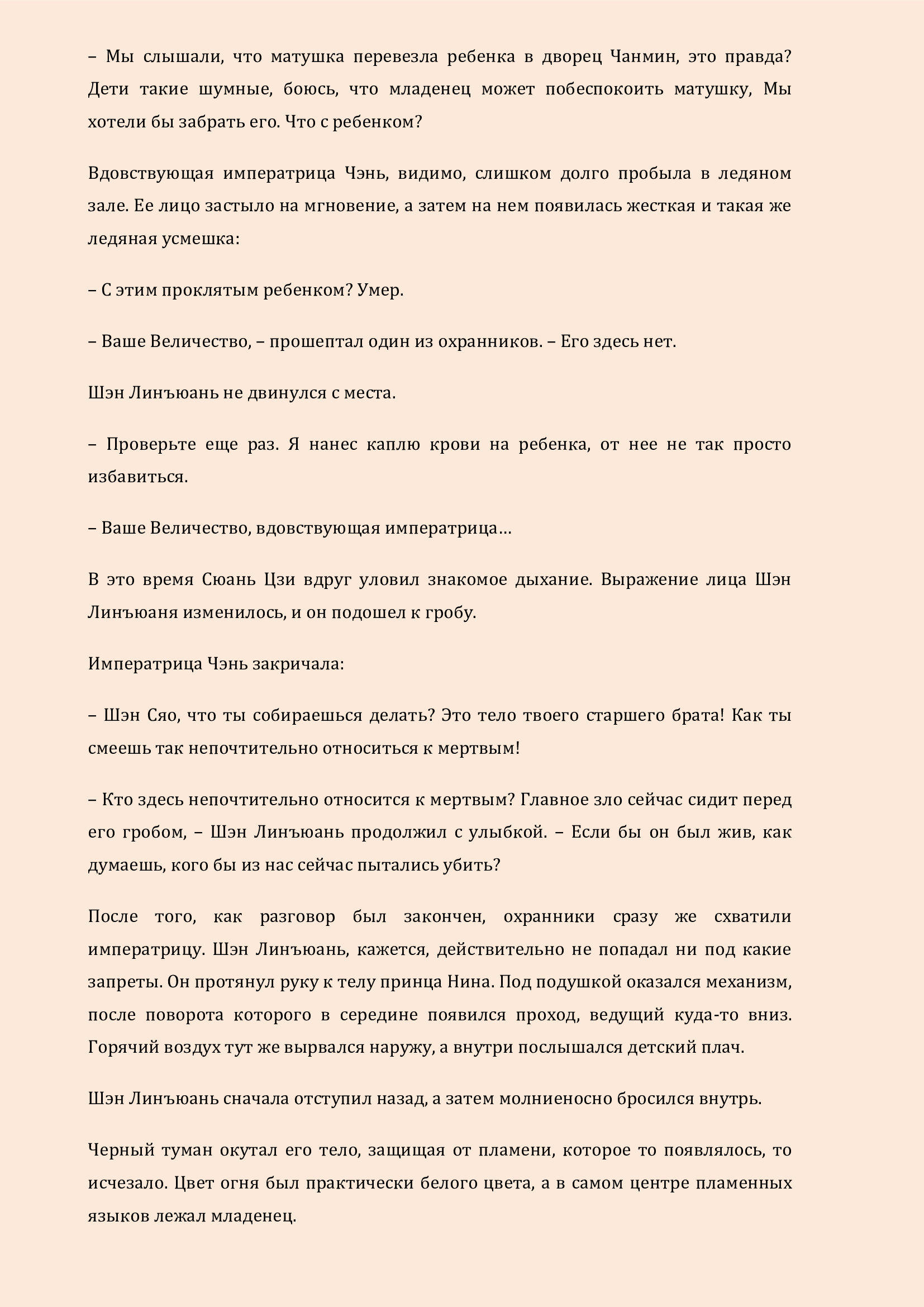 – Мы слышали, что матушка перевезла ребенка в дворец Чанмин, это правда? Дети такие шумные, боюсь, что младенец может побеспокоить матушку, Мы хотели бы забрать его. Что с ребенком?

Вдовствующая императрица Чэнь, видимо, слишком долго пробыла в ледяном зале. Ее лицо застыло на мгновение, а затем на нем появилась жесткая и такая же ледяная усмешка:

– С этим проклятым ребенком? Умер.

– Ваше Величество, – прошептал один из охранников. – Его здесь нет.

Шэн Линъюань не двинулся с места.

– Проверьте еще раз. Я нанес каплю крови на ребенка, от нее не так просто избавиться.

– Ваше Величество, вдовствующая императрица…

В это время Сюань Цзи вдруг уловил знакомое дыхание. Выражение лица Шэн Линъюаня изменилось, и он подошел к гробу.

Императрица Чэнь закричала:

– Шэн Сяо, что ты собираешься делать? Это тело твоего старшего брата! Как ты смеешь так непочтительно относиться к мертвым!

– Кто здесь непочтительно относится к мертвым? Главное зло сейчас сидит перед его гробом, – Шэн Линъюань продолжил с улыбкой. – Если бы он был жив, как думаешь, кого бы из нас сейчас пытались убить?

После того, как разговор был закончен, охранники сразу же схватили императрицу. Шэн Линъюань, кажется, действительно не попадал ни под какие запреты. Он протянул руку к телу принца Нина. Под подушкой оказался механизм, после поворота которого в середине появился проход, ведущий куда-то вниз. Горячий воздух тут же вырвался наружу, а внутри послышался детский плач.

Шэн Линъюань сначала отступил назад, а затем молниеносно бросился внутрь.

Черный туман окутал его тело, защищая от пламени, которое то появлялось, то исчезало. Цвет огня был практически белого цвета, а в самом центре пламенных языков лежал младенец.